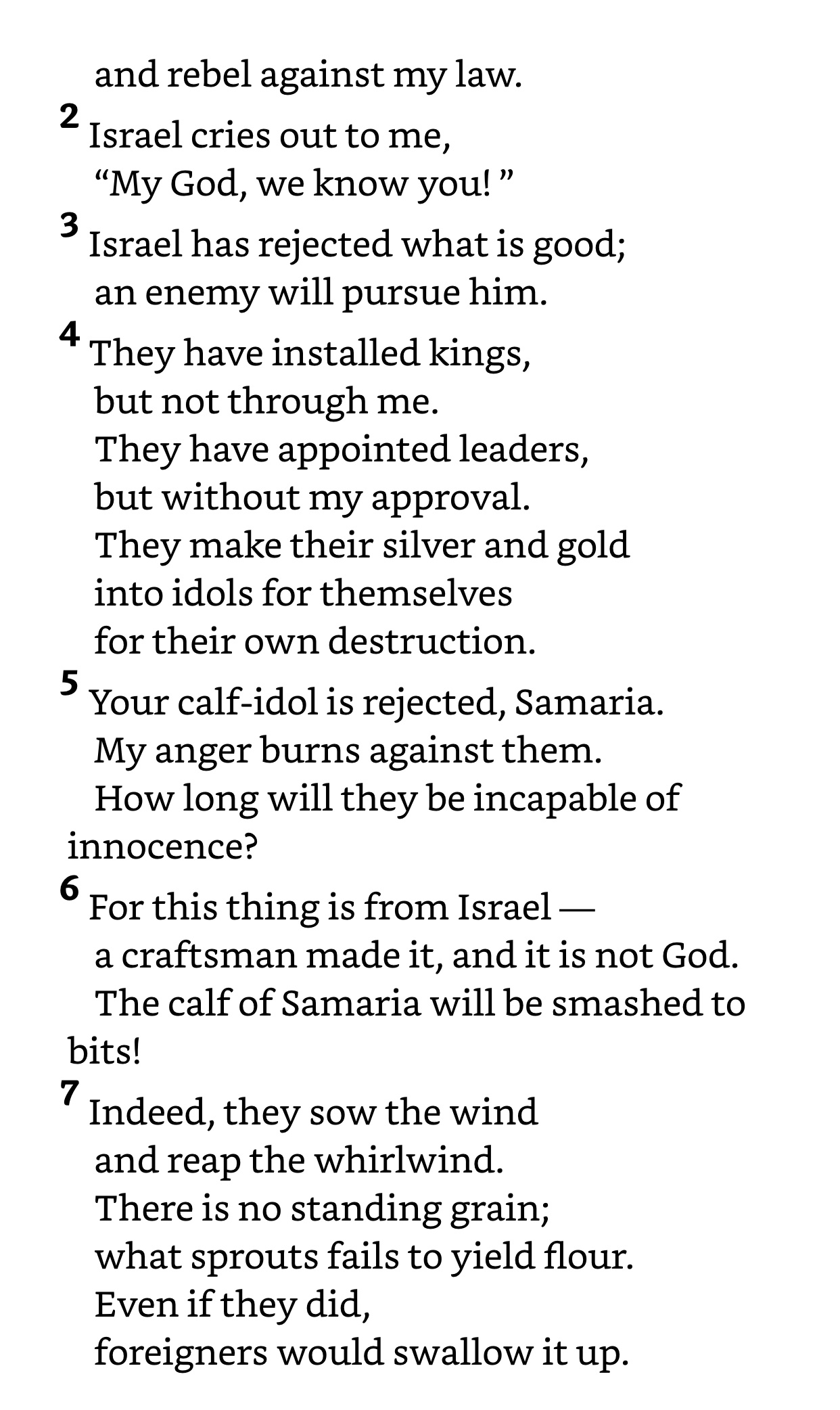 and rebel against my law.

2 Israel cries out to me,
“My God, we know you! ”

3 Israel has rejected what is good;
an enemy will pursue him.

4 They have installed kings,
but not through me.
They have appointed leaders,
but without my approval.
They make their silver and gold
into idols for themselves
for their own destruction.

5 Your calf-idol is rejected, Samaria.
My anger burns against them.
How long will they be incapable of innocence?

6 For this thing is from Israel —
a craftsman made it, and it is not God.
The calf of Samaria will be smashed to bits!

7 Indeed, they sow the wind
and reap the whirlwind.
There is no standing grain;
what sprouts fails to yield flour.
Even if they did,
foreigners would swallow it up.